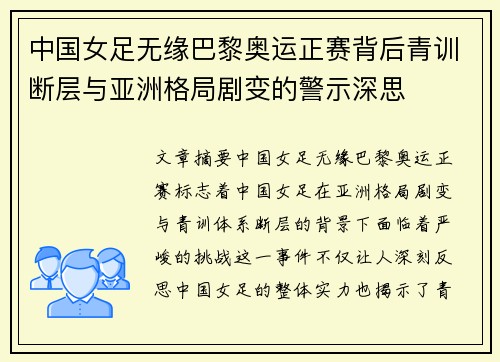 中国女足无缘巴黎奥运正赛背后青训断层与亚洲格局剧变的警示深思

文章摘要中国女足无缘巴黎奥运正赛标志着中国女足在亚洲格局剧变与青训体系断层的背景下面临着严峻的挑战这一事件不仅让人深刻反思中国女足的整体实力也揭示了青